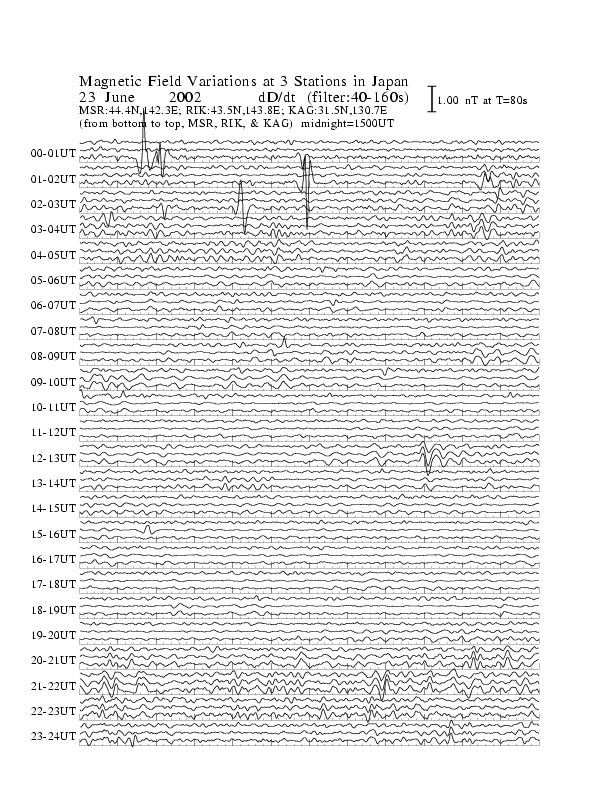 Magnetic Field Variations at 3 Stations in Japan
23 June 2002 dD/dt (filter:40-160s)
MSR:44.4N,142.3E; RIK:43.5N,143.8E; KAG:31.5N,130.7E
(from bottom to top, MSR, RIK, & KAG) midnight=1500UT

1.00 nT at T=80s

00-01UT
01-02UT
02-03UT
03-04UT
04-05UT
05-06UT
06-07UT
07-08UT
08-09UT
09-10UT
10-11UT
11-12UT
12-13UT
13-14UT
14-15UT
15-16UT
16-17UT
17-18UT
18-19UT
19-20UT
20-21UT
21-22UT
22-23UT
23-24UT